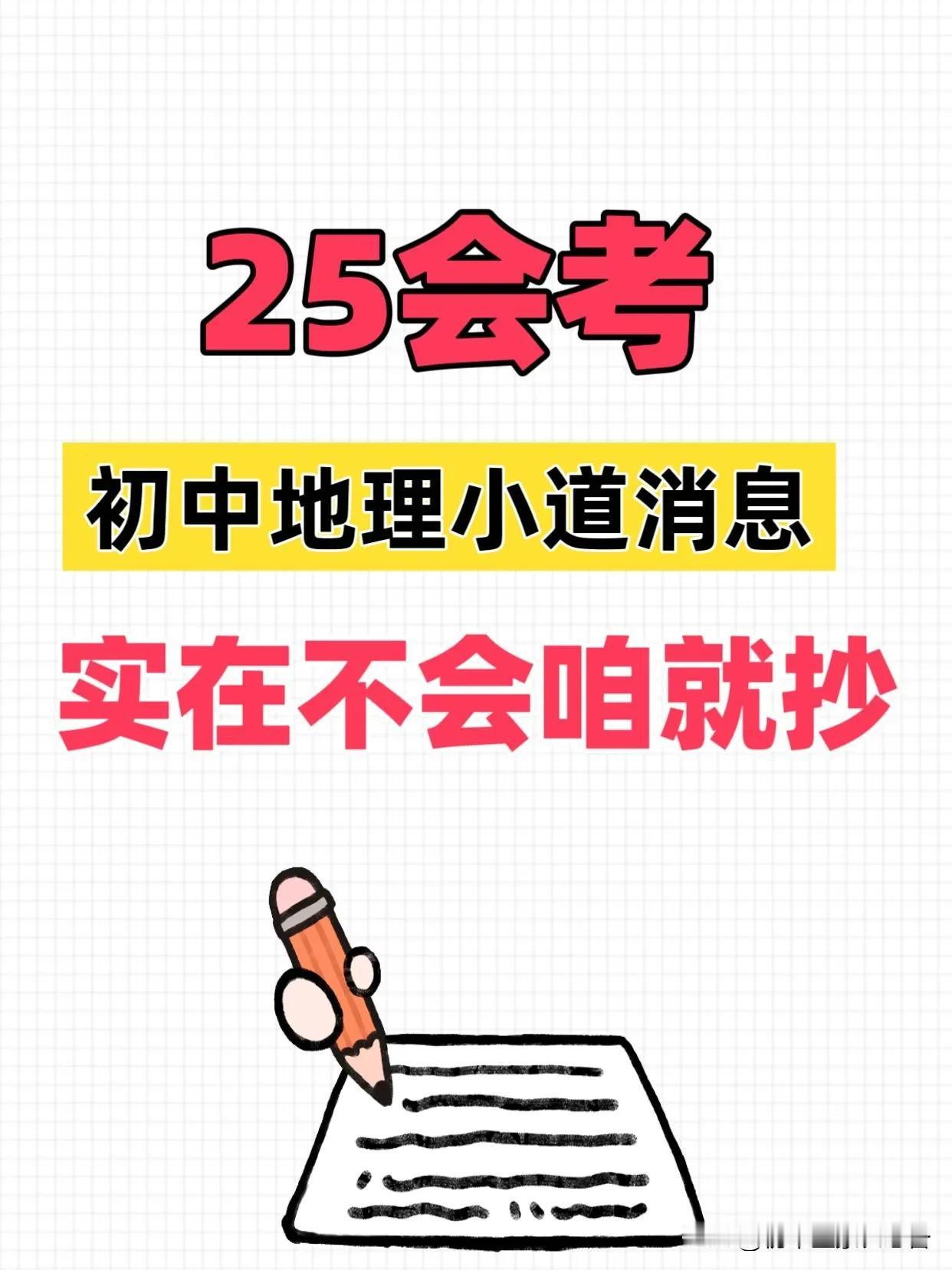 25会考

初中地理小道消息

实在不会咱就抄